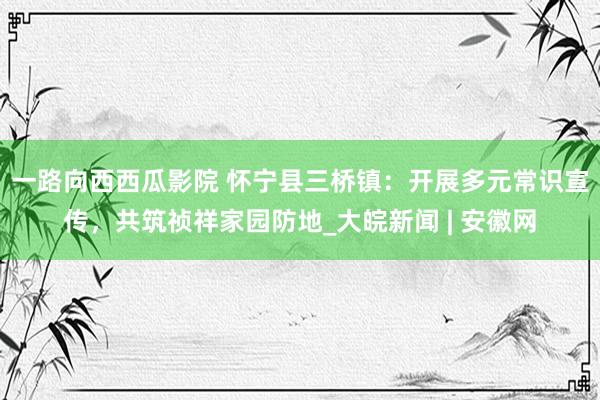 一路向西西瓜影院 怀宁县三桥镇：开展多元常识宣传，共筑祯祥家园防地_大皖新闻 | 安徽网